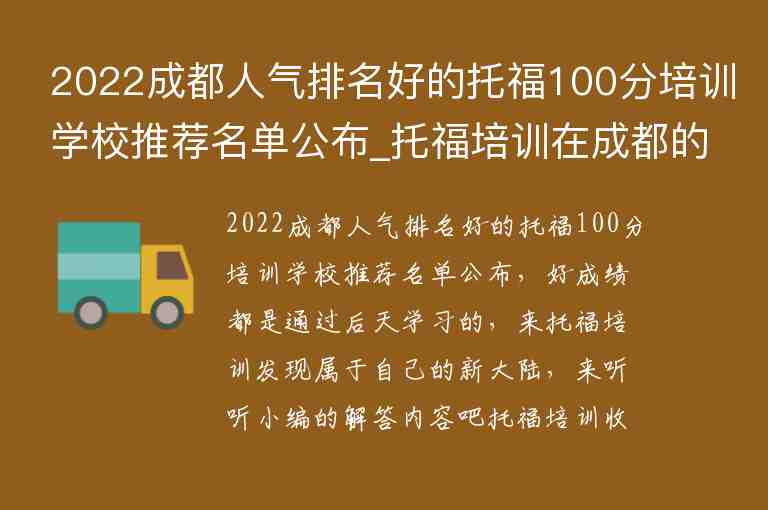 2022成都人气排名好的托福100分培训学校推荐名单公布_托福培训在成都的

2022成都人气排名好的托福100分培训学校推荐名单公布，好成绩都是通过后天学习的，来托福培训发现属于自己的新大陆，来听听小编的解答内容吧托福培训收